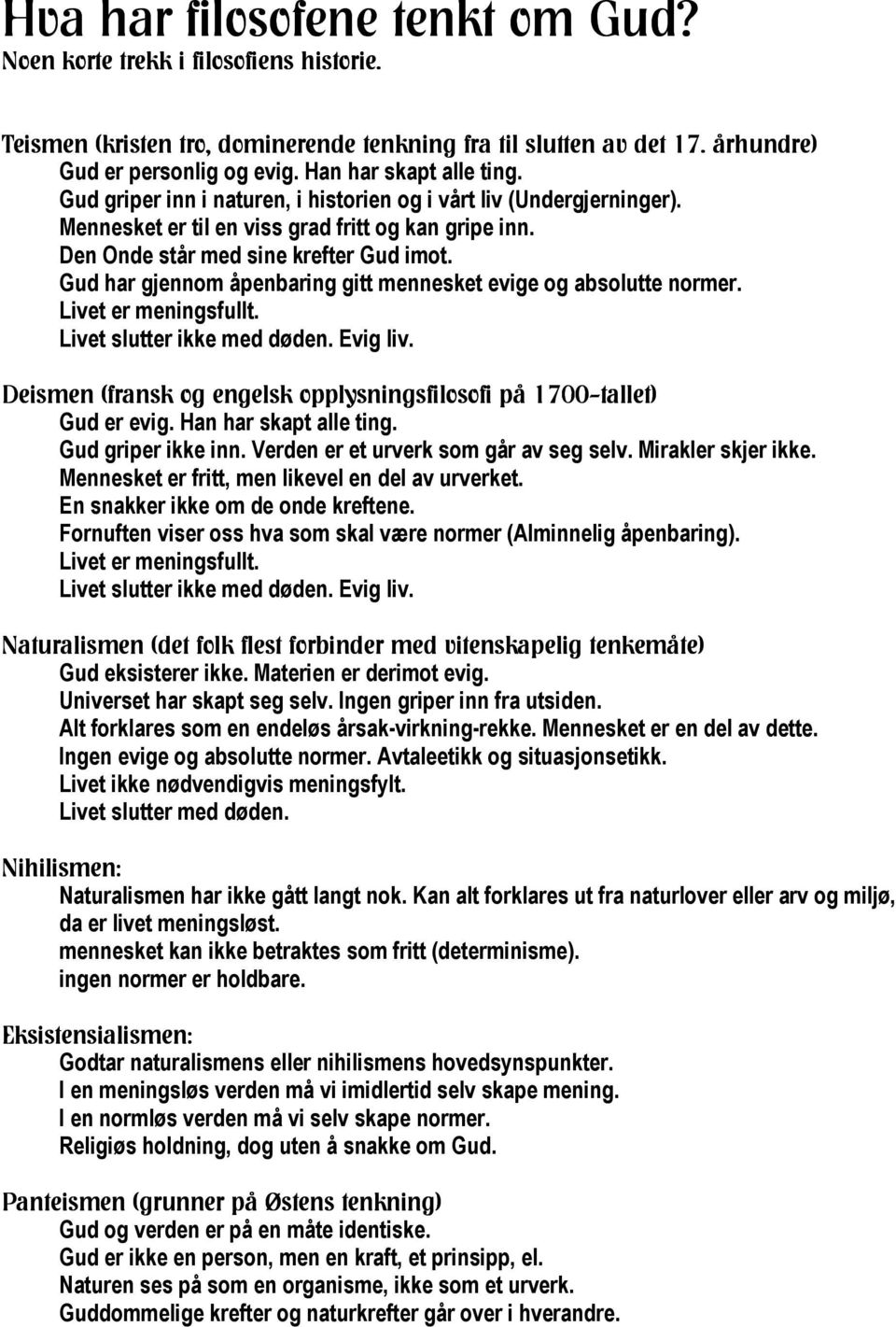 Hva har filosofene tenkt om Gud?
Noen korte trekk i filosofiens historie.

Teismen (kristen tro, dominerende tenkning fra til slutten av det 17. århundre)
Gud er personlig og evig. Han har skapt alle ting.
Gud griper inn i naturen, i historien og i vårt liv (Undergjerninger).
Mennesket er til en viss grad fritt og kan gripe inn.
Den Onde står med sine krefter Gud imot.
Gud har gjennom åpenbaring gitt mennesket evige og absolutte normer.
Livet er meningsfullt.
Livet slutter ikke med døden. Evig liv.

Deismen (fransk og engelsk opplysningsfilosofi på 1700-tallet)
Gud er evig. Han har skapt alle ting.
Gud griper ikke inn. Verden er et urverk som går av seg selv. Mirakler skjer ikke.
Mennesket er fritt, men likevel en del av urverket.
En snakker ikke om de onde kreftene.
Fornuften viser oss hva som skal være normer (Alminnelig åpenbaring).
Livet er meningsfullt.
Livet slutter ikke med døden. Evig liv.

Naturalismen (det folk flest forbinder med vitenskapelig tenkemåte)
Gud eksisterer ikke. Materien er derimot evig.
Universet har skapt seg selv. Ingen griper inn fra utsiden.
Alt forklares som en endeløs årsak-virkning-rekke. Mennesket er en del av dette.
Ingen evige og absolutte normer. Avtaleetikk og situasjonsetikk.
Livet ikke nødvendigvis meningsfylt.
Livet slutter med døden.

Nihilismen:
Naturalismen har ikke gått langt nok. Kan alt forklares ut fra naturlover eller arv og miljø, da er livet meningsløst.
mennesket kan ikke betraktes som fritt (determinisme).
ingen normer er holdbare.

Eksistensialismen:
Godtar naturalismens eller nihilismens hovedsynspunkter.
I en meningsløs verden må vi imidlertid selv skape mening.
I en normløs verden må vi selv skape normer.
Religiøs holdning, dog uten å snakke om Gud.

Panteismen (grunner på Østens tenkning)
Gud og verden er på en måte identiske.
Gud er ikke en person, men en kraft, et prinsipp, el.
Naturen ses på som en organisme, ikke som et urverk.
Guddommelige krefter og naturkrefter går over i hverandre.